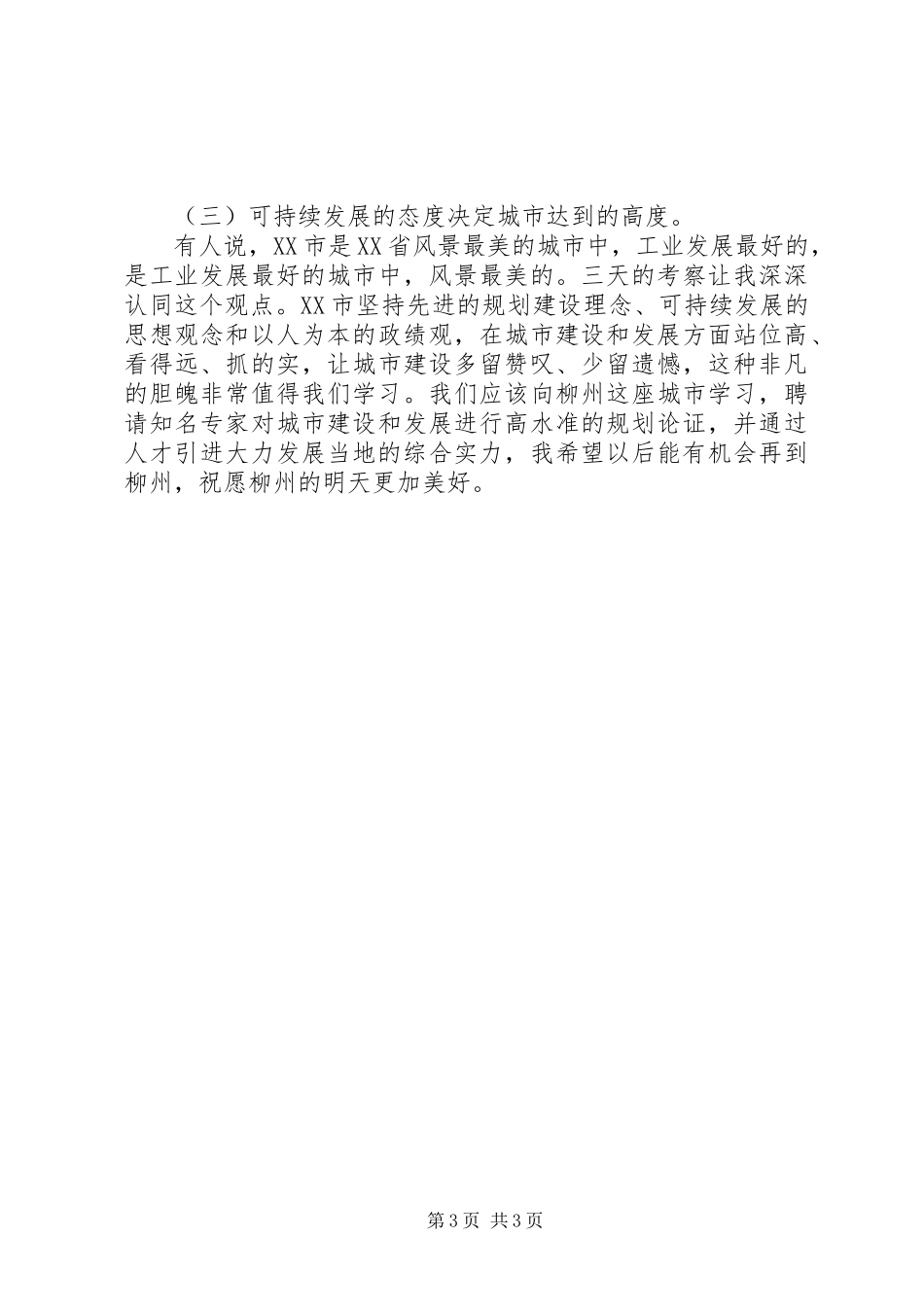 （三）可持续发展的态度决定城市达到的高度。

有人说，XX市是XX省风景最美的城市中，工业发展最好的，是工业发展最好的城市中，风景最美的。三天的考察让我深深认同这个观点。XX市坚持先进的规划建设理念、可持续发展的思想观念和以人为本的政绩观，在城市建设和发展方面站位高、看得远、抓的实，让城市建设多留赞叹、少留遗憾，这种非凡的胆魄非常值得我们学习。我们应该向柳州这座城市学习，聘请知名专家对城市建设和发展进行高水准的规划论证，并通过人才引进大力发展当地的综合实力，我希望以后能有机会再到柳州，祝愿柳州的明天更加美好。

第3页 共3页